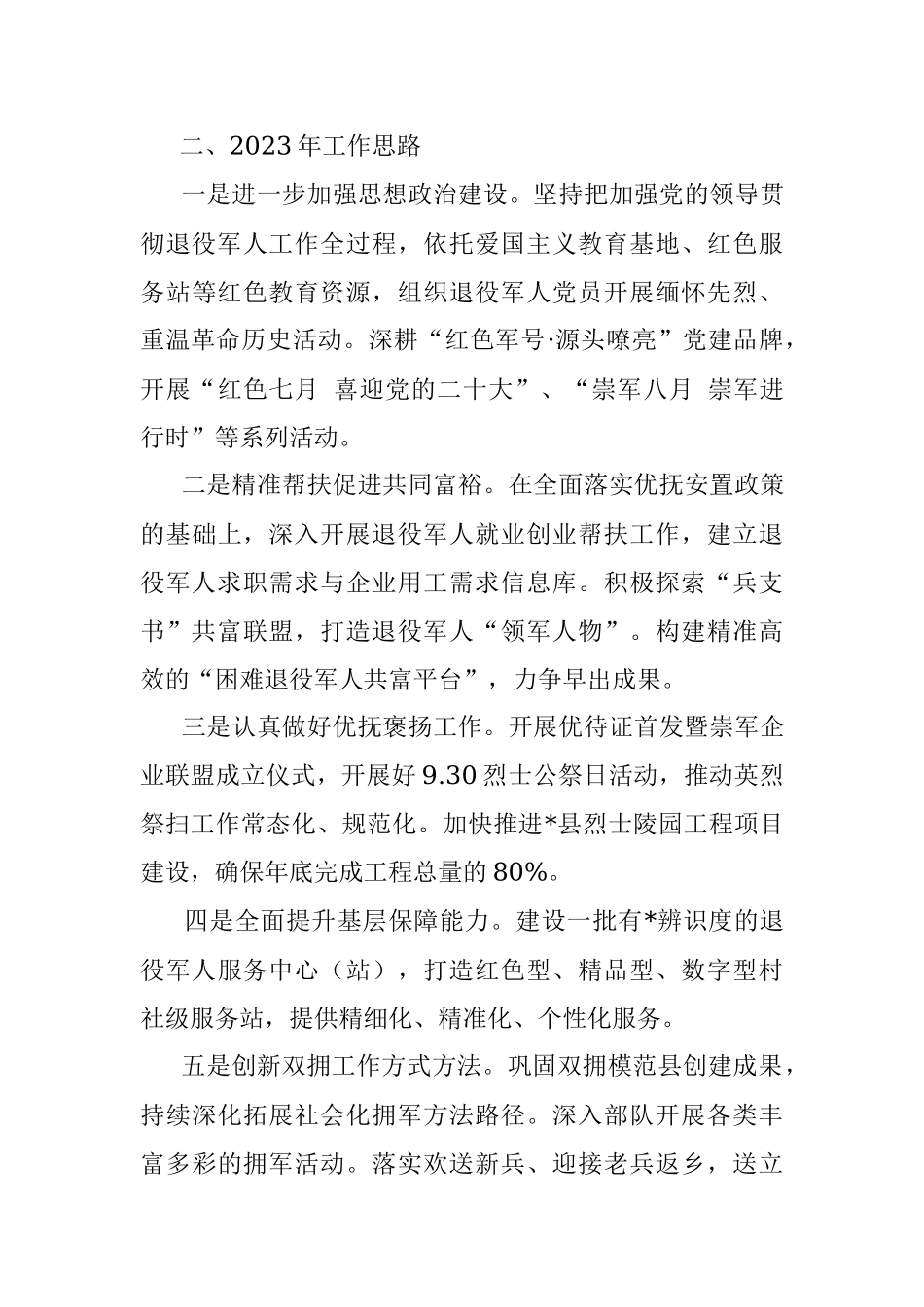 二、2023年工作思路

一是进一步加强思想政治建设。坚持把加强党的领导贯彻退役军人工作全过程，依托爱国主义教育基地、红色服务站等红色教育资源，组织退役军人党员开展缅怀先烈、重温革命历史活动。深耕“红色军号·源头嘹亮”党建品牌，开展“红色七月 喜迎党的二十大”、“崇军八月 崇军进行时”等系列活动。

二是精准帮扶促进共同富裕。在全面落实优抚安置政策的基础上，深入开展退役军人就业创业帮扶工作，建立退役军人求职需求与企业用工需求信息库。积极探索“兵支书”共富联盟，打造退役军人“领军人物”。构建精准高效的“困难退役军人共富平台”，力争早出成果。

三是认真做好优抚褒扬工作。开展优待证首发暨崇军企业联盟成立仪式，开展好9.30烈士公祭日活动，推动英烈祭扫工作常态化、规范化。加快推进*县烈士陵园工程项目建设，确保年底完成工程总量的80%。

四是全面提升基层保障能力。建设一批有*辨识度的退役军人服务中心（站），打造红色型、精品型、数字型村社级服务站，提供精细化、精准化、个性化服务。

五是创新双拥工作方式方法。巩固双拥模范县创建成果，持续深化拓展社会化拥军方法路径。深入部队开展各类丰富多彩的拥军活动。落实欢送新兵、迎接老兵返乡，送立